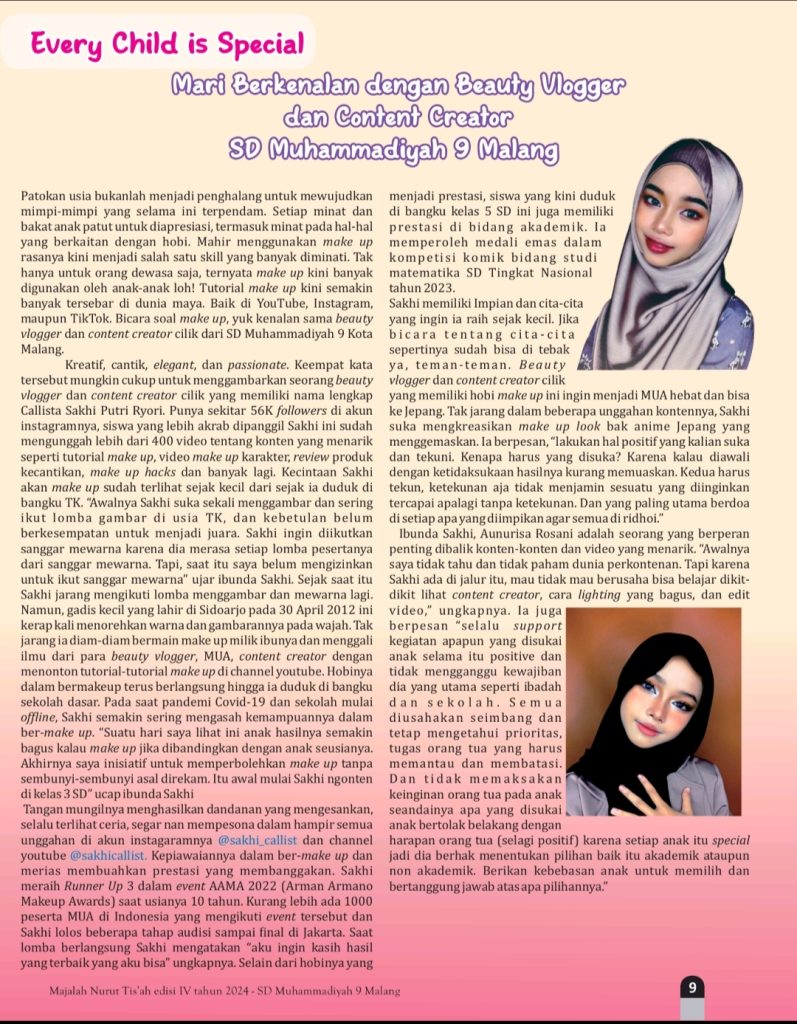 Every Child is Special

Mari Berkenalan dengan Beauty Vlogger dan Content Creator SD Muhammadiyah 9 Malang

Patokan usia bukanlah menjadi penghalang untuk mewujudkan mimpi-mimpi yang selama ini terpendam. Setiap minat dan bakat anak patut untuk diapresiasi, termasuk minat pada hal-hal yang berkaitan dengan hobi. Mahir menggunakan make up rasanya kini menjadi salah satu skill yang banyak diminati. Tak hanya untuk orang dewasa saja, ternyata make up kini banyak digunakan oleh anak-anak loh! Tutorial make up kini semakin banyak tersebar di dunia maya. Baik di YouTube, Instagram, maupun TikTok. Bicara soal make up, yuk kenalan sama beauty vlogger dan content creator cilik dari SD Muhammadiyah 9 Kota Malang.

Kreatif, cantik, elegant, dan passionate. Keempat kata tersebut mungkin cukup untuk menggambarkan seorang beauty vlogger dan content creator cilik yang memiliki nama lengkap Callista Sakhi Putri Ryori. Punya sekitar 56K followers di akun instagramnya, siswa yang lebih akrab dipanggil Sakhi ini sudah mengunggah lebih dari 400 video tentang konten yang menarik seperti tutorial make up, video make up karakter, review produk kecantikan, make up hacks dan banyak lagi. Kecintaan Sakhi akan make up sudah terlihat sejak kecil dari sejak ia duduk di bangku TK. "Awalnya Sakhi suka sekali menggambar dan sering ikut lomba gambar di usia TK, dan kebetulan belum berkesempatan untuk menjadi juara. Sakhi ingin diikutkan sanggar mewarna karena dia merasa setiap lomba pesertanya dari sanggar mewarna. Tapi, saat itu saya belum mengizinkan untuk ikut sanggar mewarna" ujar ibunda Sakhi. Sejak saat itu Sakhi jarang mengikuti lomba menggambar dan mewarna lagi. Namun, gadis kecil yang lahir di Sidoarjo pada 30 April 2012 ini kerap kali menorehkan warna dan gambarannya pada wajah. Tak jarang ia diam-diam bermain make up milik ibunya dan menggali ilmu dari para beauty vlogger, MUA, content creator dengan menonton tutorial-tutorial make up di channel youtube. Hobinya dalam bermakeup terus berlangsung hingga ia duduk di bangku sekolah dasar. Pada saat pandemi Covid-19 dan sekolah mulai offline, Sakhi semakin sering mengasah kemampuannya dalam ber-make up. "Suatu hari saya lihat ini anak hasilnya semakin bagus kalau make up jika dibandingkan dengan anak seusianya. Akhirnya saya inisiatif untuk memperbolehkan make up tanpa sembunyi-sembunyi asal direkam. Itu awal mulai Sakhi ngonten di kelas 3 SD" ucap ibunda Sakhi

Tangan mungilnya menghasilkan dandanan yang mengesankan, selalu terlihat ceria, segar nan mempesona dalam hampir semua unggahan di akun instagaramnya @sakhi_callist dan channel youtube @sakhicallist. Kepiawaiannya dalam ber-make up dan merias membuahkan prestasi yang membanggakan. Sakhi meraih Runner Up 3 dalam event AAMA 2022 (Arman Armano Makeup Awards) saat usianya 10 tahun. Kurang lebih ada 1000 peserta MUA di Indonesia yang mengikuti event tersebut dan Sakhi lolos beberapa tahap audisi sampai final di Jakarta. Saat lomba berlangsung Sakhi mengatakan "aku ingin kasih hasil yang terbaik yang aku bisa" ungkapnya. Selain dari hobinya yang menjadi prestasi, siswa yang kini duduk di bangku kelas 5 SD ini juga memiliki prestasi di bidang akademik. Ia memperoleh medali emas dalam kompetisi komik bidang studi matematika SD Tingkat Nasional tahun 2023.

Sakhi memiliki Impian dan cita-cita yang ingin ia raih sejak kecil. Jika bicara tentang cita-cita sepertinya sudah bisa di tebak ya, teman-teman. Beauty vlogger dan content creator cilik yang memiliki hobi make up ini ingin menjadi MUA hebat dan bisa ke Jepang. Tak jarang dalam beberapa unggahan kontennya, Sakhi suka mengkreasikan make up look bak anime Jepang yang menggemaskan. Ia berpesan, "lakukan hal positif yang kalian suka dan tekuni. Kenapa harus yang disuka? Karena kalau diawali dengan ketidaksukaan hasilnya kurang memuaskan. Kedua harus tekun, ketekunan aja tidak menjamin sesuatu yang diinginkan tercapai apalagi tanpa ketekunan. Dan yang paling utama berdoa di setiap apa yang diimpikan agar semua di ridhoi."

Ibunda Sakhi, Aunurisa Rosani adalah seorang yang berperan penting dibalik konten-konten dan video yang menarik. "Awalnya saya tidak tahu dan tidak paham dunia perkontenan. Tapi karena Sakhi ada di jalur itu, mau tidak mau berusaha bisa belajar dikit-dikit lihat content creator, cara lighting yang bagus, dan edit video," ungkapnya. Ia juga berpesan "selalu support kegiatan apapun yang disukai anak selama itu positive dan tidak mengganggu kewajiban dia yang utama seperti ibadah dan sekolah. Semua diusahakan seimbang dan tetap mengetahui prioritas, tugas orang tua yang harus memantau dan membatasi. Dan tidak memaksakan keinginan orang tua pada anak seandainya apa yang disukai anak bertolak belakang dengan harapan orang tua (selagi positif) karena setiap anak itu special jadi dia berhak menentukan pilihan baik itu akademik ataupun non akademik. Berikan kebebasan anak untuk memilih dan bertanggung jawab atas apa pilihannya."

Majalah Nurut Tis'ah edisi IV tahun 2024 - SD Muhammadiyah 9 Malang

9